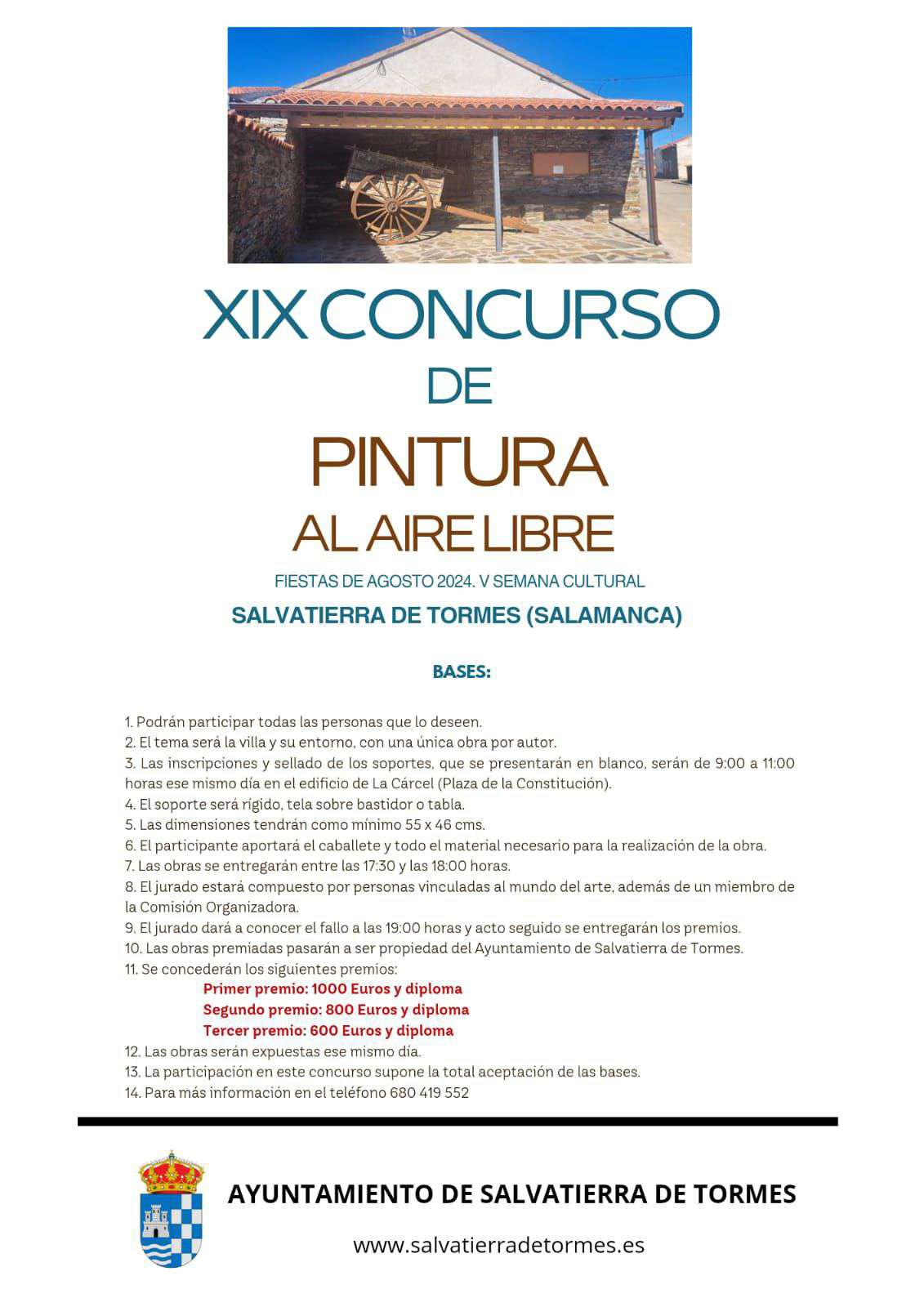 XIX CONCURSO
DE
PINTURA
AL AIRE LIBRE

FIESTAS DE AGOSTO 2024. V SEMANA CULTURAL

SALVATIERRA DE TORMES (SALAMANCA)

BASES:

1. Podrán participar todas las personas que lo deseen.
2. El tema será la villa y su entorno, con una única obra por autor.
3. Las inscripciones y sellado de los soportes, que se presentarán en blanco, serán de 9:00 a 11:00 horas ese mismo día en el edificio de La Cárcel (Plaza de la Constitución).
4. El soporte será rígido, tela sobre bastidor o tabla.
5. Las dimensiones tendrán como mínimo 55 x 46 cms.
6. El participante aportará el caballete y todo el material necesario para la realización de la obra.
7. Las obras se entregarán entre las 17:30 y las 18:00 horas.
8. El jurado estará compuesto por personas vinculadas al mundo del arte, además de un miembro de la Comisión Organizadora.
9. El jurado dará a conocer el fallo a las 19:00 horas y acto seguido se entregarán los premios.
10. Las obras premiadas pasarán a ser propiedad del Ayuntamiento de Salvatierra de Tormes.
11. Se concederán los siguientes premios:
Primer premio: 1000 Euros y diploma
Segundo premio: 800 Euros y diploma
Tercer premio: 600 Euros y diploma
12. Las obras serán expuestas ese mismo día.
13. La participación en este concurso supone la total aceptación de las bases.
14. Para más información en el teléfono 680 419 552

AYUNTAMIENTO DE SALVATIERRA DE TORMES

www.salvatierradetormes.es